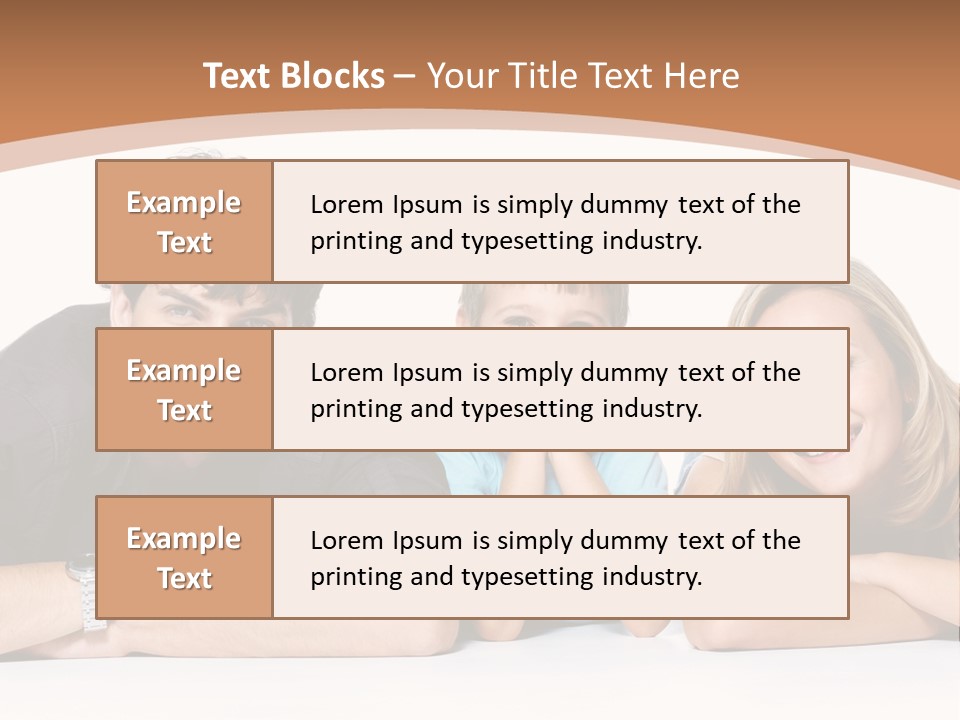 Text Blocks – Your Title Text Here

Example Text

Lorem Ipsum is simply dummy text of the printing and typesetting industry.

Example Text

Lorem Ipsum is simply dummy text of the printing and typesetting industry.

Example Text

Lorem Ipsum is simply dummy text of the printing and typesetting industry.